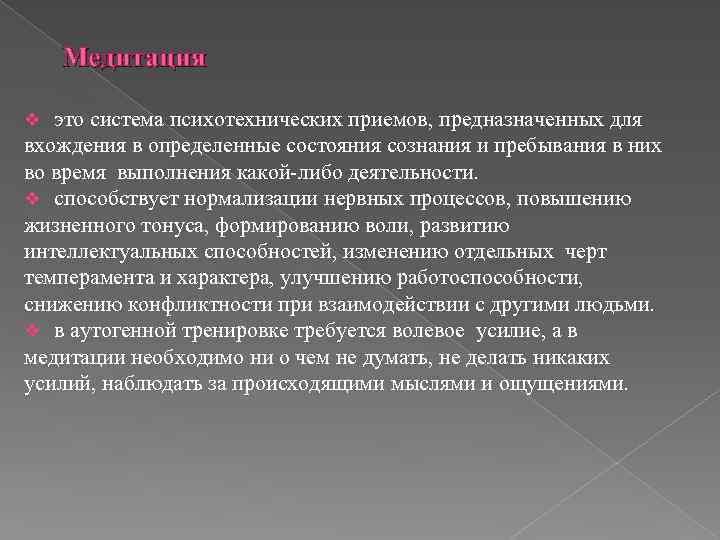 Медитация

❖ это система психотехнических приемов, предназначенных для вхождения в определенные состояния сознания и пребывания в них во время выполнения какой-либо деятельности.
❖ способствует нормализации нервных процессов, повышению жизненного тонуса, формированию воли, развитию интеллектуальных способностей, изменению отдельных черт темперамента и характера, улучшению работоспособности, снижению конфликтности при взаимодействии с другими людьми.
❖ в аутогенной тренировке требуется волевое усилие, а в медитации необходимо ни о чем не думать, не делать никаких усилий, наблюдать за происходящими мыслями и ощущениями.